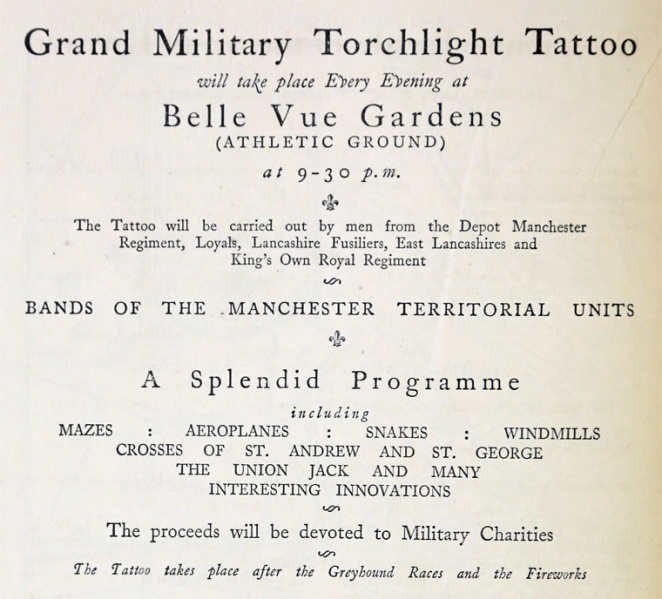 Grand Military Torchlight Tattoo

will take place Every Evening at

Belle Vue Gardens
(ATHLETIC GROUND)

at 9-30 p.m.

The Tattoo will be carried out by men from the Depot Manchester Regiment, Loyals, Lancashire Fusiliers, East Lancashires and King's Own Royal Regiment

BANDS OF THE MANCHESTER TERRITORIAL UNITS

A Splendid Programme

including

MAZES : AEROPLANES : SNAKES : WINDMILLS
CROSSES OF ST. ANDREW AND ST. GEORGE
THE UNION JACK AND MANY
INTERESTING INNOVATIONS

The proceeds will be devoted to Military Charities

The Tattoo takes place after the Greyhound Races and the Fireworks